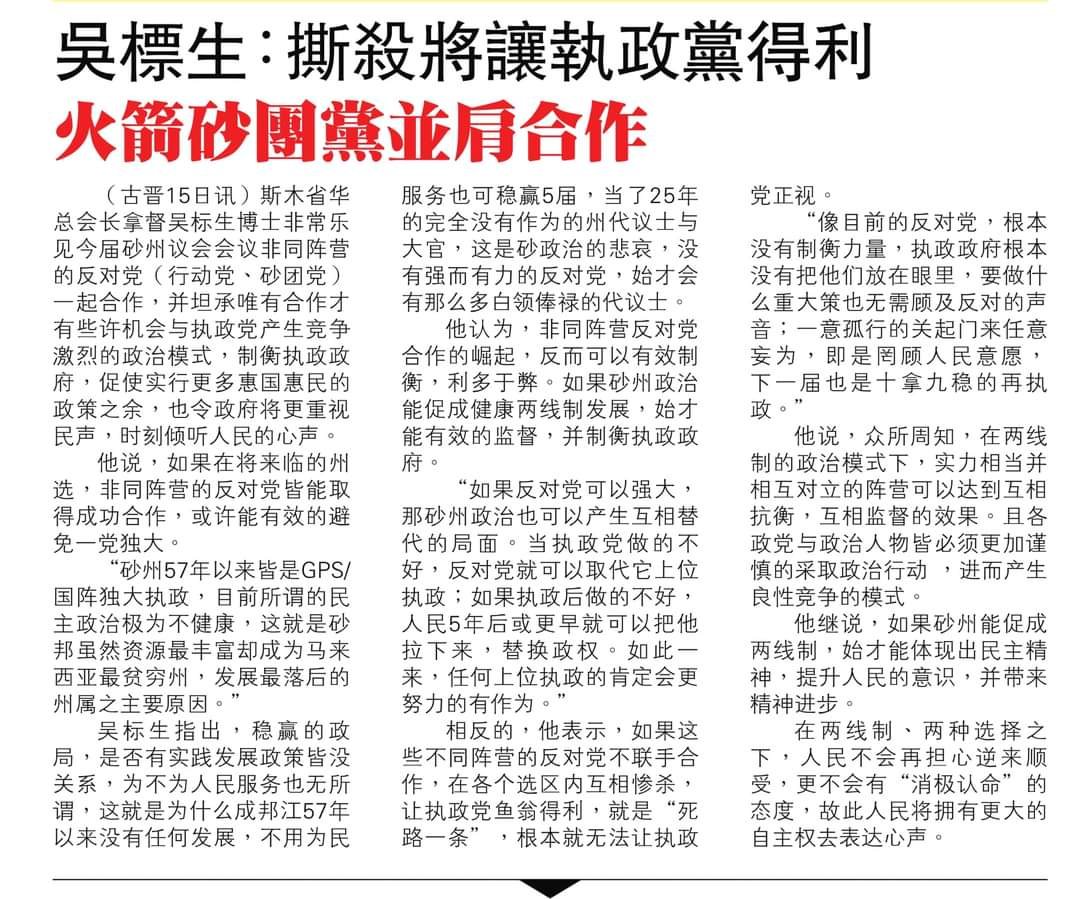 吳標生：撕殺將讓執政黨得利
火箭砂團黨並肩合作

（古晋15日讯）斯木省华总会长拿督吴标生博士非常乐见今届砂州议会会议非同阵营的反对党（行动党、砂团党）一起合作，并坦承唯有合作才有些许机会与执政党产生竞争激烈的政治模式，制衡执政政府，促使实行更多惠国惠民的政策之余，也令政府将更重视民声，时刻倾听人民的心声。

他说，如果在将来临的州选，非同阵营的反对党皆能取得成功合作，或许能有效的避免一党独大。

“砂州57年以来皆是GPS/国阵独大执政，目前所谓的民主政治极为不健康，这就是砂邦虽然资源最丰富却成为马来西亚最贫穷州，发展最落后的州属之主要原因。”

吴标生指出，稳赢的政局，是否有实践发展政策皆没关系，为不为人民服务也无所谓，这就是为什么成邦江57年以来没有任何发展，不用为民服务也可稳赢5届，当了25年的完全没有作为的州代议士与大官，这是砂政治的悲哀，没有强而有力的反对党，始才会有那么多白领俸禄的代议士。

他认为，非同阵营反对党合作的崛起，反而可以有效制衡，利多于弊。如果砂州政治能促成健康两线制发展，始才能有效的监督，并制衡执政政府。

“如果反对党可以强大，那砂州政治也可以产生互相替代的局面。当执政党做的不好，反对党就可以取代它上位执政；如果执政后做的不好，人民5年后或更早就可以把他拉下来，替换政权。如此一来，任何上位执政的肯定会更努力的有作为。”

相反的，他表示，如果这些不同阵营的反对党不联手合作，在各个选区内互相惨杀，让执政党鱼翁得利，就是“死路一条”，根本就无法让执政党正视。

“像目前的反对党，根本没有制衡力量，执政政府根本没有把他们放在眼里，要做什么重大策也无需顾及反对的声音；一意孤行的关起门来任意妄为，即是罔顾人民意愿，下一届也是十拿九稳的再执政。”

他说，众所周知，在两线制的政治模式下，实力相当并相互对立的阵营可以达到互相抗衡，互相监督的效果。且各政党与政治人物皆必须更加谨慎的采取政治行动 ，进而产生良性竞争的模式。

他继说，如果砂州能促成两线制，始才能体现出民主精神，提升人民的意识，并带来精神进步。

在两线制、两种选择之下，人民不会再担心逆来顺受，更不会有“消极认命”的态度，故此人民将拥有更大的自主权去表达心声。